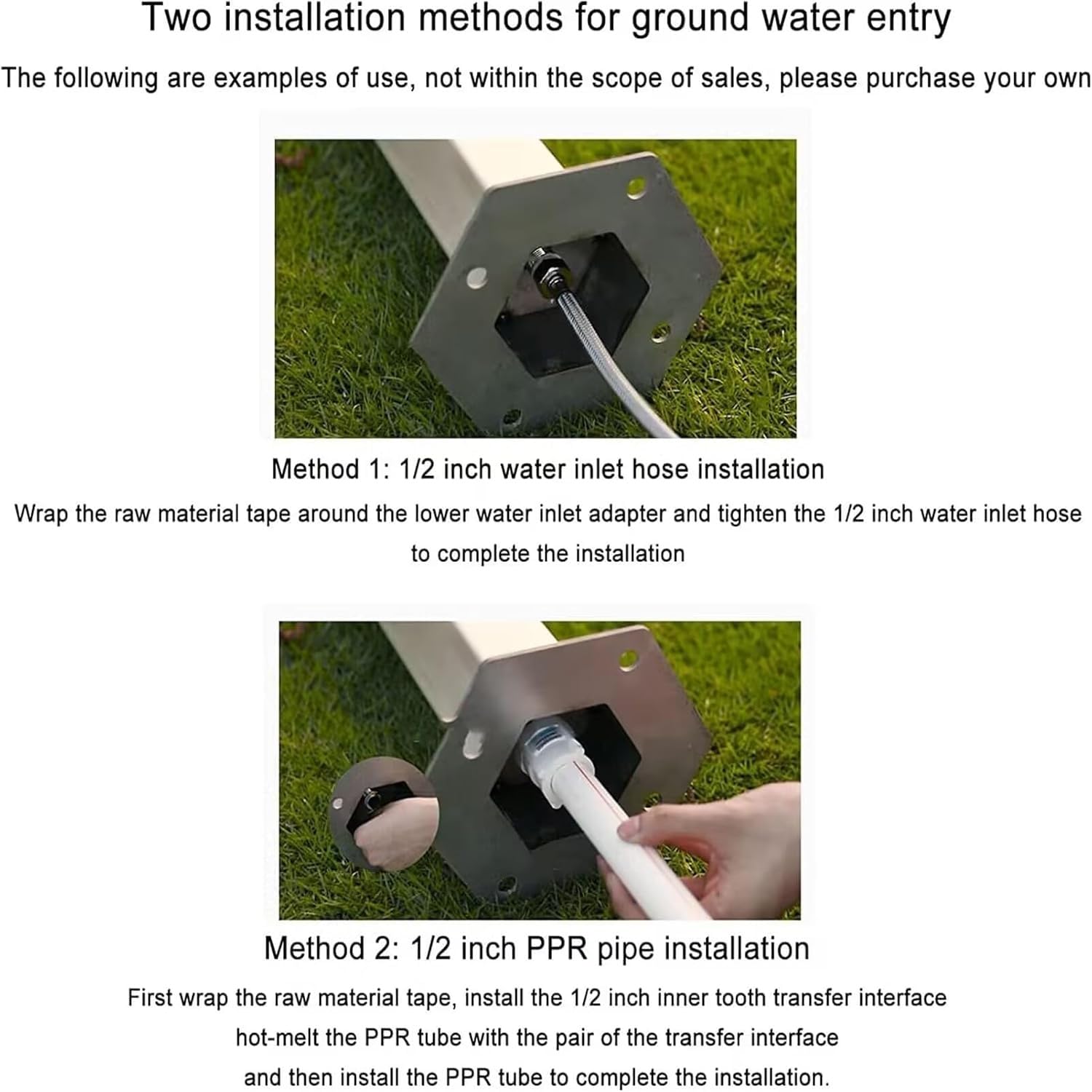 Two installation methods for ground water entry

The following are examples of use, not within the scope of sales, please purchase your own

Method 1: 1/2 inch water inlet hose installation

Wrap the raw material tape around the lower water inlet adapter and tighten the 1/2 inch water inlet hose to complete the installation

Method 2: 1/2 inch PPR pipe installation

First wrap the raw material tape, install the 1/2 inch inner tooth transfer interface hot-melt the PPR tube with the pair of the transfer interface and then install the PPR tube to complete the installation.